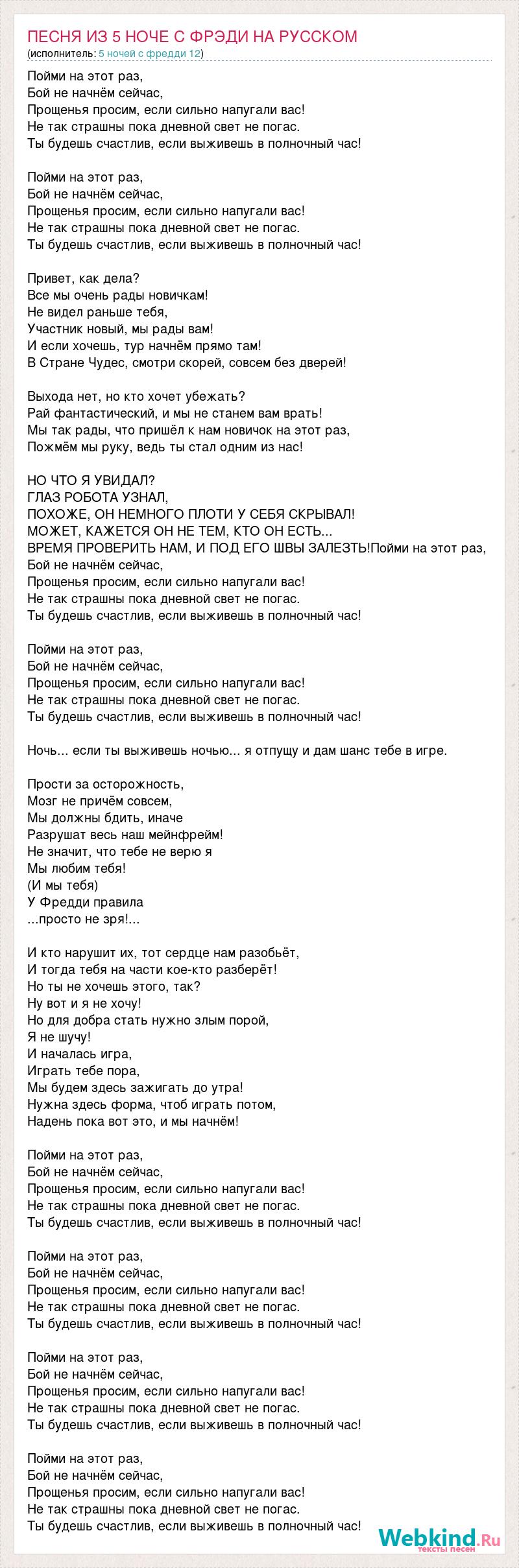 ПЕСНЯ ИЗ 5 НОЧЕ С ФРЭДИ НА РУССКОМ
(исполнитель: 5 ночей с фредди 12)

Пойми на этот раз,
Бой не начнём сейчас,
Прощенья просим, если сильно напугали вас!
Не так страшны пока дневной свет не погас.
Ты будешь счастлив, если выживешь в полночный час!

Пойми на этот раз,
Бой не начнём сейчас,
Прощенья просим, если сильно напугали вас!
Не так страшны пока дневной свет не погас.
Ты будешь счастлив, если выживешь в полночный час!

Привет, как дела?
Все мы очень рады новичкам!
Не видел раньше тебя,
Участник новый, мы рады вам!
И если хочешь, тур начнём прямо там!
В Стране Чудес, смотри скорей, совсем без дверей!

Выхода нет, но кто хочет убежать?
Рай фантастический, и мы не станем вам врать!
Мы так рады, что пришёл к нам новичок на этот раз,
Пожмём мы руку, ведь ты стал одним из нас!

НО ЧТО Я УВИДАЛ?
ГЛАЗ РОБОТА УЗНАЛ,
ПОХОЖЕ, ОН НЕМНОГО ПЛОТИ У СЕБЯ СКРЫВАЛ!
МОЖЕТ, КАЖЕТСЯ ОН НЕ ТЕМ, КТО ОН ЕСТЬ...
ВРЕМЯ ПРОВЕРИТЬ НАМ, И ПОД ЕГО ШВЫ ЗАЛЕЗТЬ!Пойми на этот раз,
Бой не начнём сейчас,
Прощенья просим, если сильно напугали вас!
Не так страшны пока дневной свет не погас.
Ты будешь счастлив, если выживешь в полночный час!

Пойми на этот раз,
Бой не начнём сейчас,
Прощенья просим, если сильно напугали вас!
Не так страшны пока дневной свет не погас.
Ты будешь счастлив, если выживешь в полночный час!

Ночь... если ты выживешь ночью... я отпущу и дам шанс тебе в игре.

Прости за осторожность,
Мозг не причём совсем,
Мы должны бдить, иначе
Разрушат весь наш мейнфрейм!
Не значит, что тебе не верю я
Мы любим тебя!
(И мы тебя)
У Фредди правила
...просто не зря!...

И кто нарушит их, тот сердце нам разобьёт,
И тогда тебя на части кое-кто разберёт!
Но ты не хочешь этого, так?
Ну вот и я не хочу!
Но для добра стать нужно злым порой,
Я не шучу!
И началась игра,
Играть тебе пора,
Мы будем здесь зажигать до утра!
Нужна здесь форма, чтоб играть потом,
Надень пока вот это, и мы начнём!

Пойми на этот раз,
Бой не начнём сейчас,
Прощенья просим, если сильно напугали вас!
Не так страшны пока дневной свет не погас.
Ты будешь счастлив, если выживешь в полночный час!

Пойми на этот раз,
Бой не начнём сейчас,
Прощенья просим, если сильно напугали вас!
Не так страшны пока дневной свет не погас.
Ты будешь счастлив, если выживешь в полночный час!

Пойми на этот раз,
Бой не начнём сейчас,
Прощенья просим, если сильно напугали вас!
Не так страшны пока дневной свет не погас.
Ты будешь счастлив, если выживешь в полночный час!

Пойми на этот раз,
Бой не начнём сейчас,
Прощенья просим, если сильно напугали вас!
Не так страшны пока дневной свет не погас.
Ты будешь счастлив, если выживешь в полночный час!

Webkind.Ru
тексты песен